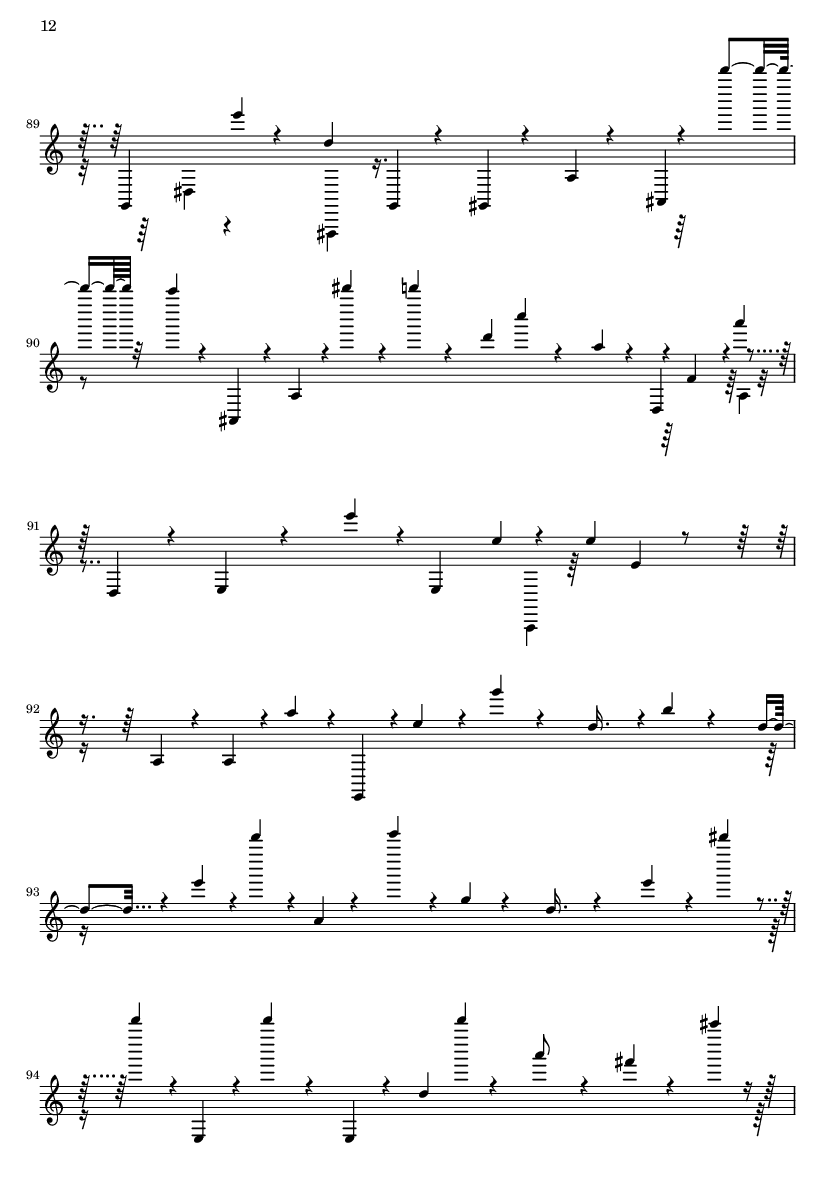 12

89

90

91

92

93

94